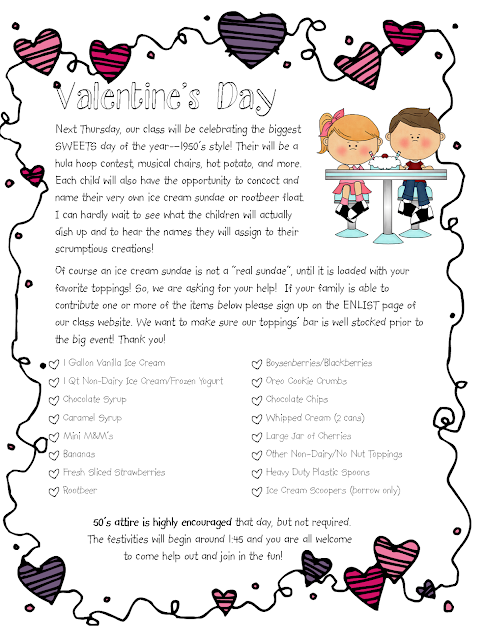 Valentine's Day

Next Thursday, our class will be celebrating the biggest SWEETS day of the year--1950's style! Their will be a hula hoop contest, musical chairs, hot potato, and more. Each child will also have the opportunity to concoct and name their very own ice cream sundae or rootbeer float. I can hardly wait to see what the children will actually dish up and to hear the names they will assign to their scrumptious creations!

Of course an ice cream sundae is not a "real sundae", until it is loaded with your favorite toppings! So, we are asking for your help! If your family is able to contribute one or more of the items below please sign up on the ENLIST page of our class website. We want to make sure our toppings' bar is well stocked prior to the big event! Thank you!

1 Gallon Vanilla Ice Cream
1 Qt Non-Dairy Ice Cream/Frozen Yogurt
Chocolate Syrup
Caramel Syrup
Mini M&M's
Bananas
Fresh Sliced Strawberries
Rootbeer

Boysenberries/Blackberries
Oreo Cookie Crumbs
Chocolate Chips
Whipped Cream (2 cans)
Large Jar of Cherries
Other Non-Dairy/No Nut Toppings
Heavy Duty Plastic Spoons
Ice Cream Scoopers (borrow only)

50's attire is highly encouraged that day, but not required. The festivities will begin around 1:45 and you are all welcome to come help out and join in the fun!